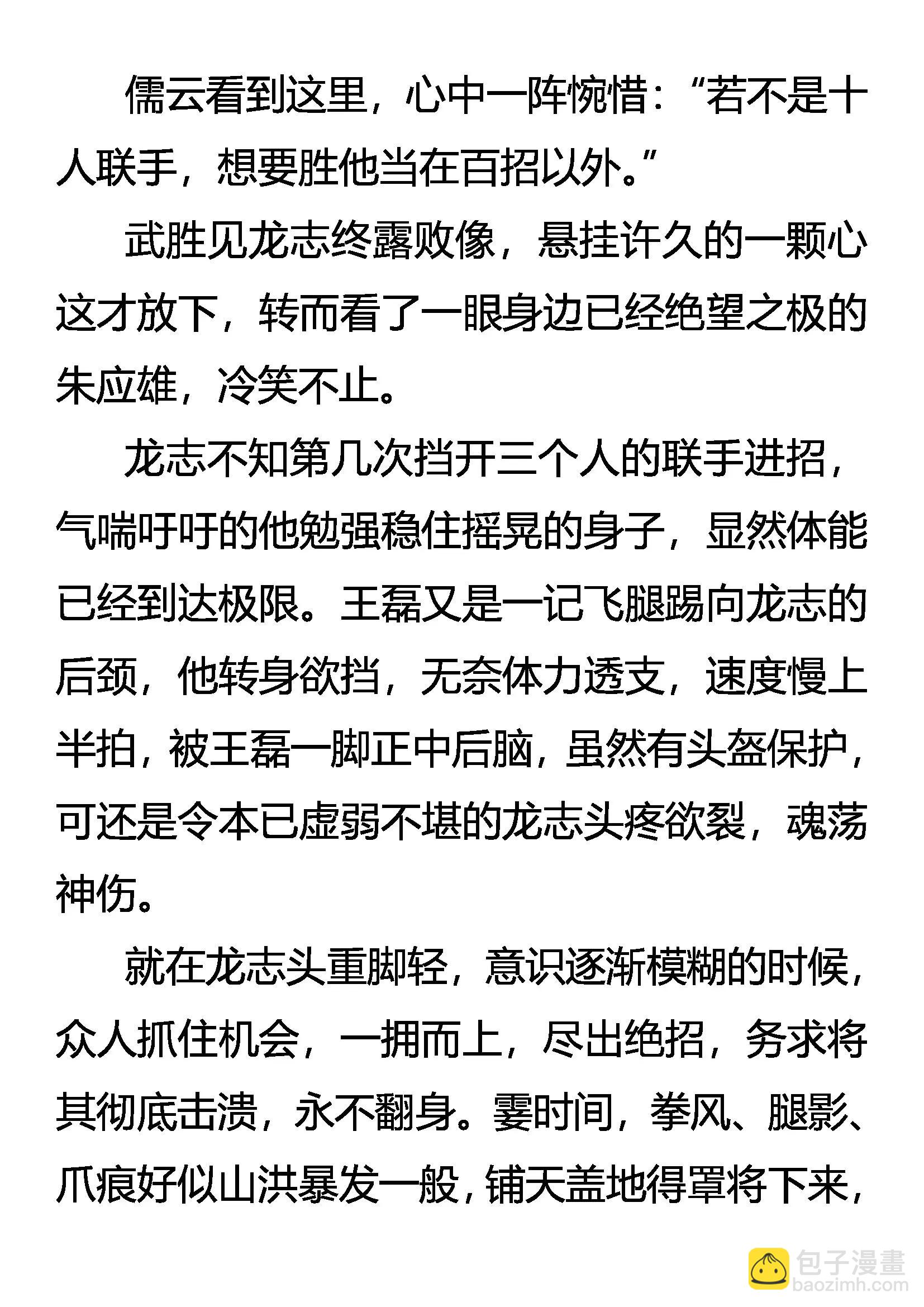 儒云看到这里，心中一阵惋惜：“若不是十人联手，想要胜他当在百招以外。”

武胜见龙志终露败像，悬挂许久的一颗心这才放下，转而看了一眼身边已经绝望之极的朱应雄，冷笑不止。

龙志不知第几次挡开三个人的联手进招，气喘吁吁的他勉强稳住摇晃的身子，显然体能已经到达极限。王磊又是一记飞腿踢向龙志的后颈，他转身欲挡，无奈体力透支，速度慢上半拍，被王磊一脚正中后脑，虽然有头盔保护，可还是令本已虚弱不堪的龙志头疼欲裂，魂荡神伤。

就在龙志头重脚轻，意识逐渐模糊的时候，众人抓住机会，一拥而上，尽出绝招，务求将其彻底击溃，永不翻身。霎时间，拳风、腿影、爪痕好似山洪暴发一般，铺天盖地得罩将下来，

包子漫畫
baozimh.com